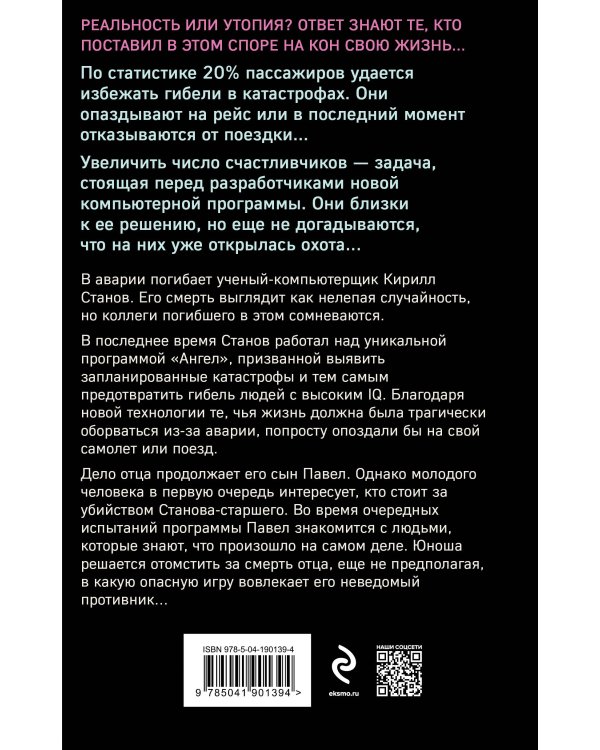 РЕАЛЬНОСТЬ ИЛИ УТОПИЯ? ОТВЕТ ЗНАЮТ ТЕ, КТО ПОСТАВИЛ В ЭТОМ СПОРЕ НА КОН СВОЮ ЖИЗНЬ...

По статистике 20% пассажиров удается избежать гибели в катастрофах. Они опаздывают на рейс или в последний момент отказываются от поездки...

Увеличить число счастливчиков — задача, стоящая перед разработчиками новой компьютерной программы. Они близки к ее решению, но еще не догадываются, что на них уже открылась охота...

В аварии погибает ученый-компьютерщик Кирилл Станов. Его смерть выглядит как нелепая случайность, но коллеги погибшего в этом сомневаются.

В последнее время Станов работал над уникальной программой «Ангел», призванной выявить запланированные катастрофы и тем самым предотвратить гибель людей с высоким IQ. Благодаря новой технологии те, чья жизнь должна была трагически оборваться из-за аварии, попросту опоздали бы на свой самолет или поезд.

Дело отца продолжает его сын Павел. Однако молодого человека в первую очередь интересует, кто стоит за убийством Станова-старшего. Во время очередных испытаний программы Павел знакомится с людьми, которые знают, что произошло на самом деле. Юноша решается отомстить за смерть отца, еще не предполагая, в какую опасную игру вовлекает его неведомый противник...

ISBN 978-5-04-190139-4

9 785041 901394 >

eksmo.ru

НАШИ СОЦСЕТИ